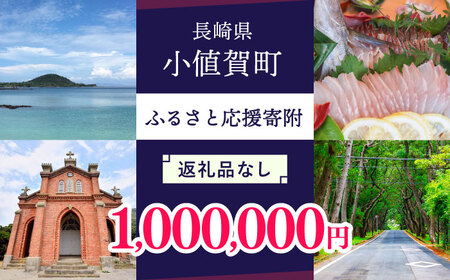 長崎県
小値賀町

ふるさと応援寄附

返礼品なし

1,000,000円